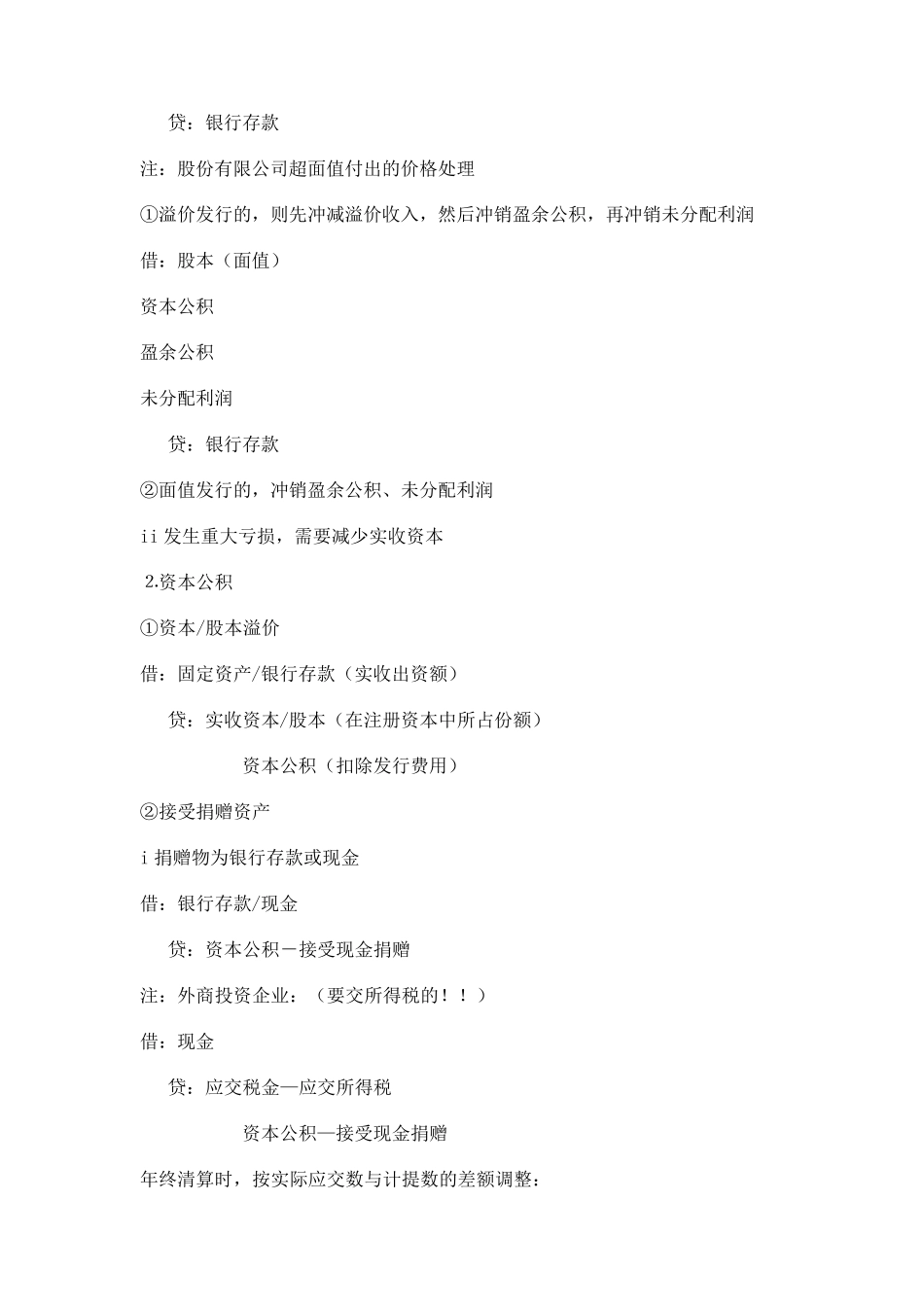 贷：银行存款

注：股份有限公司超面值付出的价格处理

①溢价发行的，则先冲减溢价收入，然后冲销盈余公积，再冲销未分配利润

借：股本（面值）

资本公积

盈余公积

未分配利润

贷：银行存款

②面值发行的，冲销盈余公积、未分配利润

ii 发生重大亏损，需要减少实收资本

2.资本公积

①资本/股本溢价

借：固定资产/银行存款（实收出资额）

贷：实收资本/股本（在注册资本中所占份额）

资本公积（扣除发行费用）

②接受捐赠资产

i 捐赠物为银行存款或现金

借：银行存款/现金

贷：资本公积－接受现金捐赠

注：外商投资企业：（要交所得税的！！）

借：现金

贷：应交税金—应交所得税

资本公积—接受现金捐赠

年终清算时，按实际应交数与计提数的差额调整：